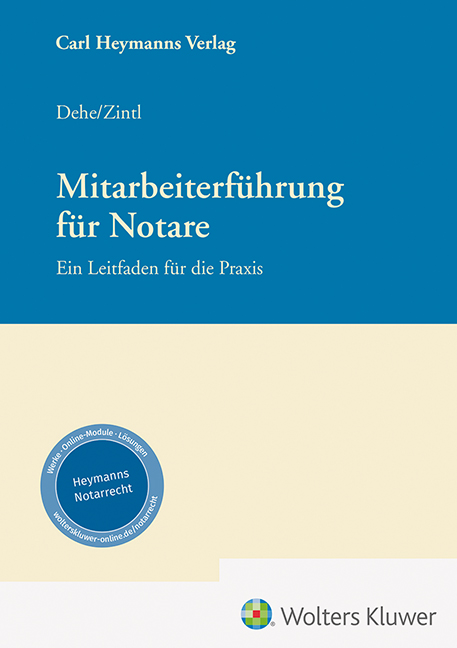 Carl Heymanns Verlag

Dehe/Zintl

Mitarbeiterführung für Notare

Ein Leitfaden für die Praxis

Werke · Online-Module · Lösungen

Heymanns Notarrecht

wolterskluwer-online.de/notarrecht

Wolters Kluwer